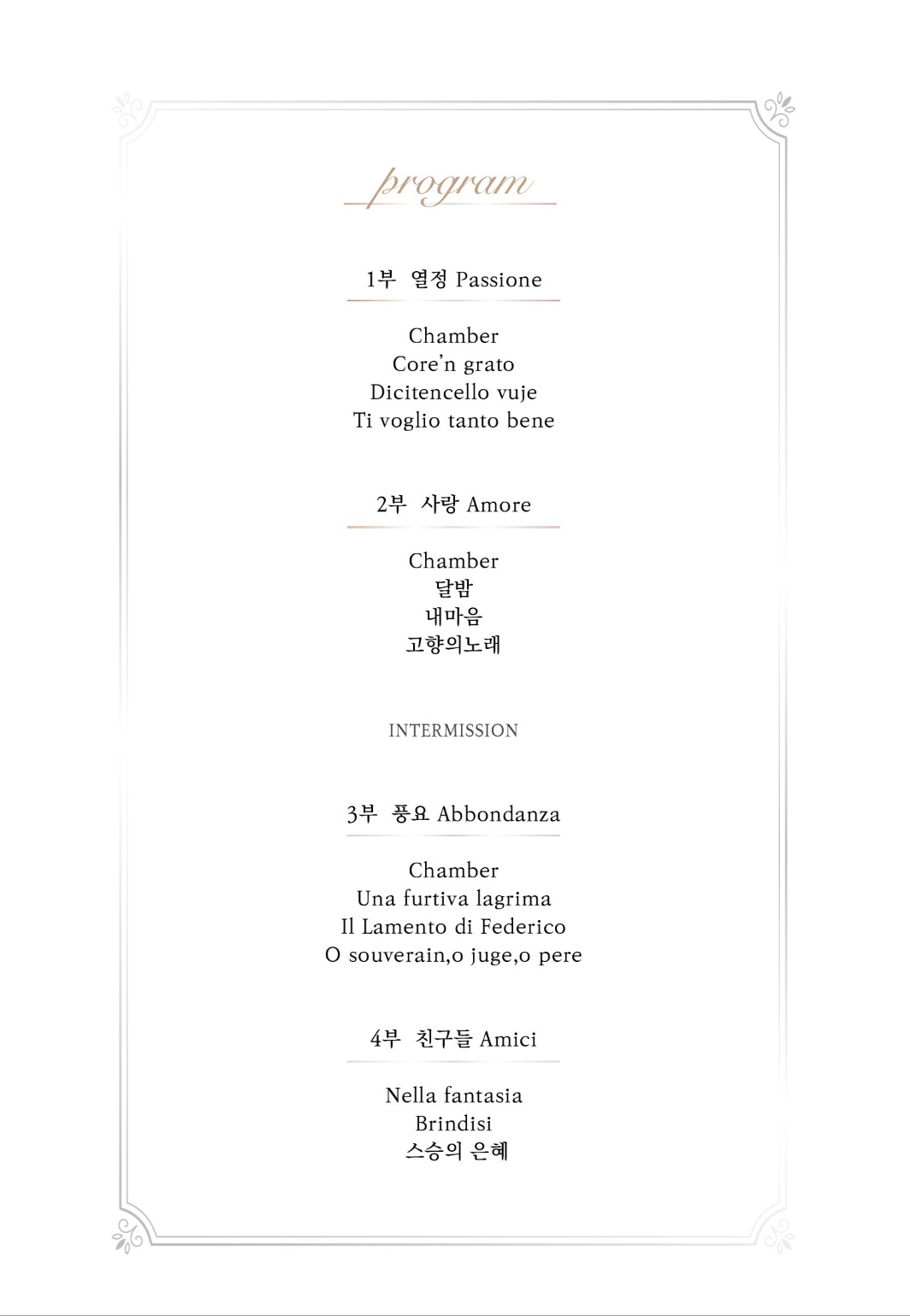 program

1부 열정 Passione

Chamber
Core'n grato
Dicitencello vuje
Ti voglio tanto bene

2부 사랑 Amore

Chamber
달밤
내마음
고향의노래

INTERMISSION

3부 풍요 Abbondanza

Chamber
Una furtiva lagrima
Il Lamento di Federico
O souverain,o juge,o pere

4부 친구들 Amici

Nella fantasia
Brindisi
스승의 은혜